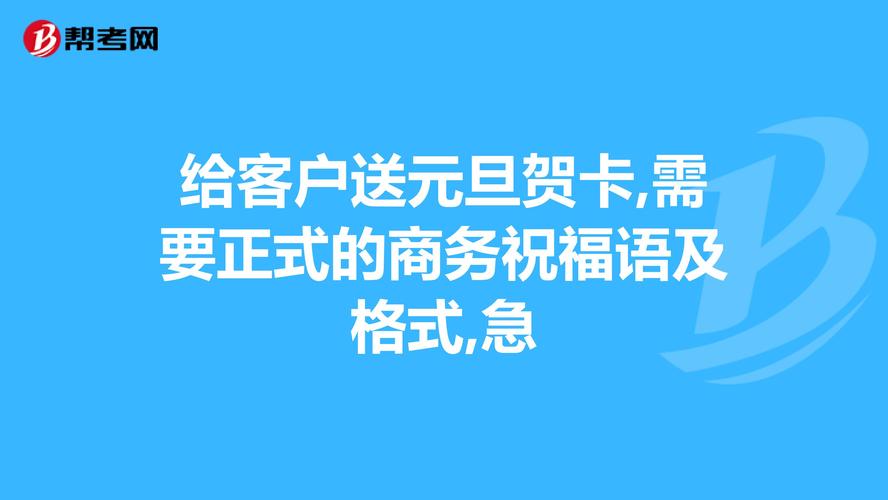 帮考网

给客户送元旦贺卡,需要正式的商务祝福语及格式,急